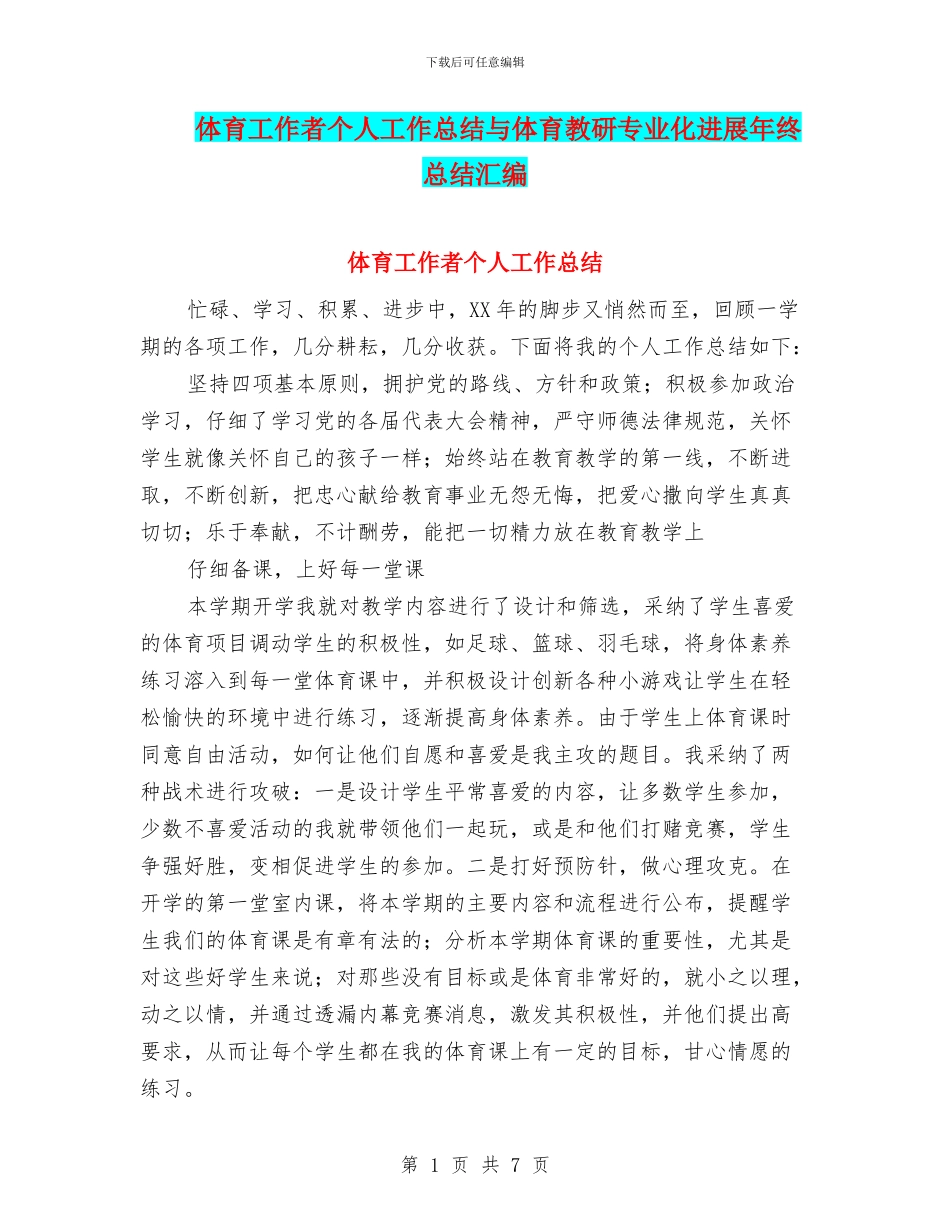 下载后可任意编辑

体育工作者个人工作总结与体育教研专业化进展年终总结汇编

体育工作者个人工作总结

忙碌、学习、积累、进步中，XX年的脚步又悄然而至，回顾一学期的各项工作，几分耕耘，几分收获。下面将我的个人工作总结如下：

坚持四项基本原则，拥护党的路线、方针和政策；积极参加政治学习，仔细了学习党的各届代表大会精神，严守师德法律规范，关怀学生就像关怀自己的孩子一样；始终站在教育教学的第一线，不断进取，不断创新，把忠心献给教育事业无怨无悔，把爱心撒向学生真真切切；乐于奉献，不计酬劳，能把一切精力放在教育教学上

仔细备课，上好每一堂课

本学期开学我就对教学内容进行了设计和筛选，采纳了学生喜爱的体育项目调动学生的积极性，如足球、篮球、羽毛球，将身体素养练习溶入到每一堂体育课中，并积极设计创新各种小游戏让学生在轻松愉快的环境中进行练习，逐渐提高身体素养。由于学生上体育课时同意自由活动，如何让他们自愿和喜爱是我主攻的题目。我采纳了两种战术进行攻破：一是设计学生平常喜爱的内容，让多数学生参加，少数不喜爱活动的我就带领他们一起玩，或是和他们打赌竞赛，学生争强好胜，变相促进学生的参加。二是打好预防针，做心理攻克。在开学的第一堂室内课，将本学期的主要内容和流程进行公布，提醒学生我们的体育课是有章有法的；分析本学期体育课的重要性，尤其是对这些好学生来说；对那些没有目标或是体育非常好的，就小之以理，动之以情，并通过透漏内幕竞赛消息，激发其积极性，并他们提出高要求，从而让每个学生都在我的体育课上有一定的目标，甘心情愿的练习。

第 1 页 共 7 页